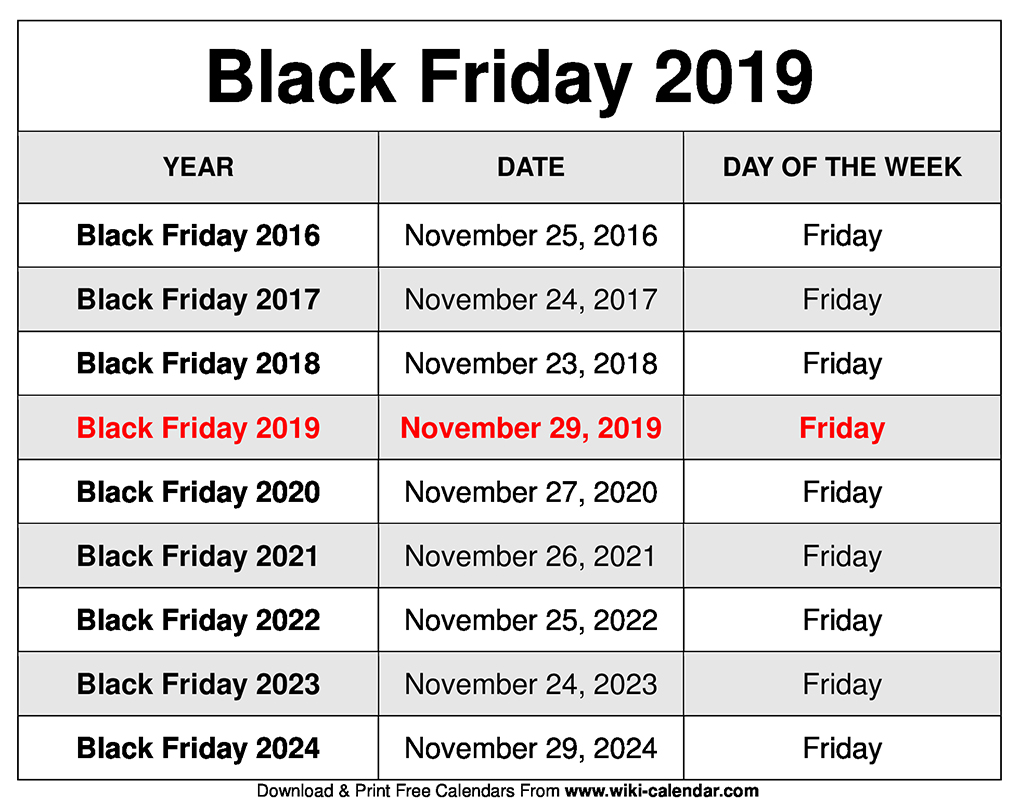 Black Friday 2019

| YEAR | DATE | DAY OF THE WEEK |
|---|---|---|
| Black Friday 2016 | November 25, 2016 | Friday |
| Black Friday 2017 | November 24, 2017 | Friday |
| Black Friday 2018 | November 23, 2018 | Friday |
| Black Friday 2019 | November 29, 2019 | Friday |
| Black Friday 2020 | November 27, 2020 | Friday |
| Black Friday 2021 | November 26, 2021 | Friday |
| Black Friday 2022 | November 25, 2022 | Friday |
| Black Friday 2023 | November 24, 2023 | Friday |
| Black Friday 2024 | November 29, 2024 | Friday |

Download & Print Free Calendars From www.wiki-calendar.com